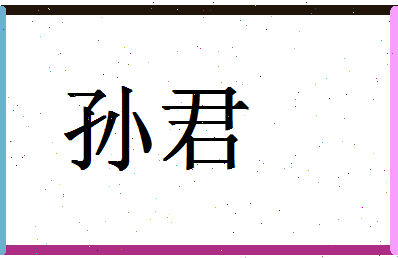 孙君